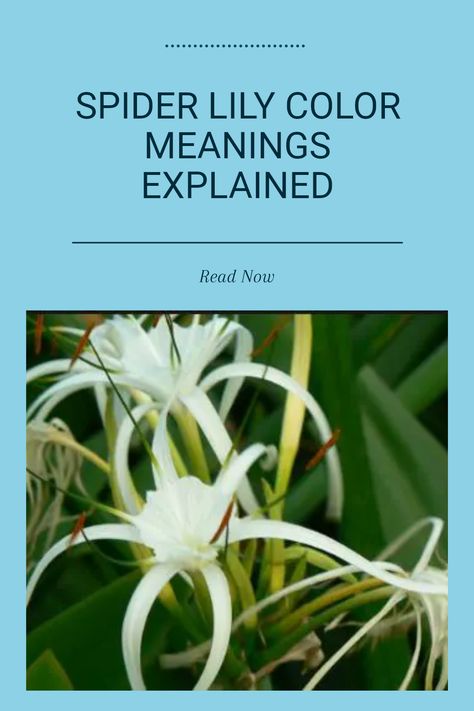 SPIDER LILY COLOR MEANINGS EXPLAINED

Read Now